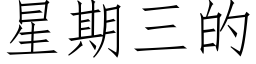 星期三的